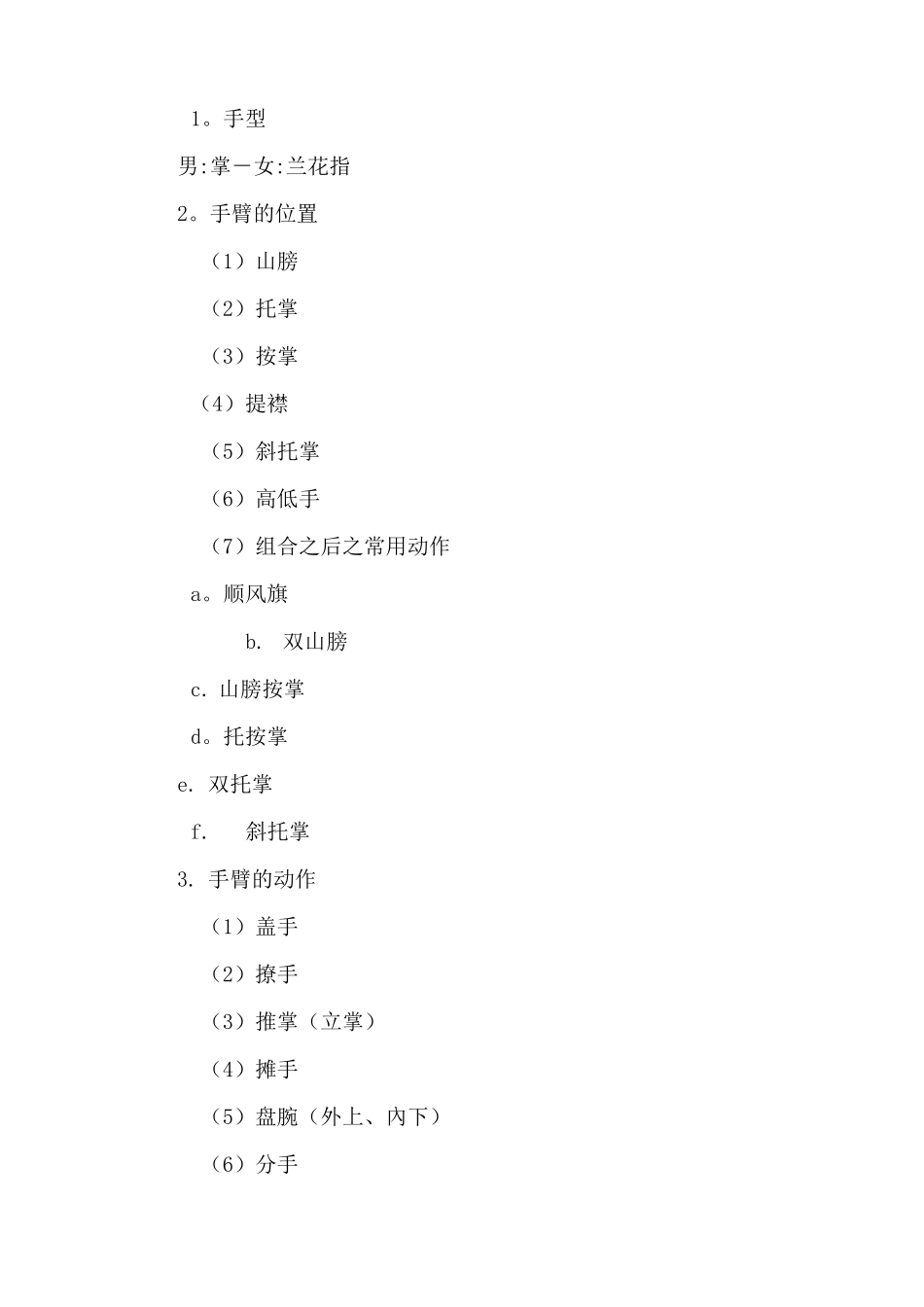 1。手型

男:掌－女:兰花指

2。手臂的位置

（1）山膀

（2）托掌

（3）按掌

（4）提襟

（5）斜托掌

（6）高低手

（7）组合之后之常用动作

a。顺风旗

b. 双山膀

c. 山膀按掌

d。托按掌

e. 双托掌

f. 斜托掌

3. 手臂的动作

（1）盖手

（2）撩手

（3）推掌（立掌）

（4）摊手

（5）盘腕（外上、内下）

（6）分手